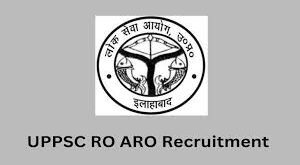 लोक सेवा आयोग, उ०प्र०

इलाहाबाद

UPPSC RO ARO Recruitment